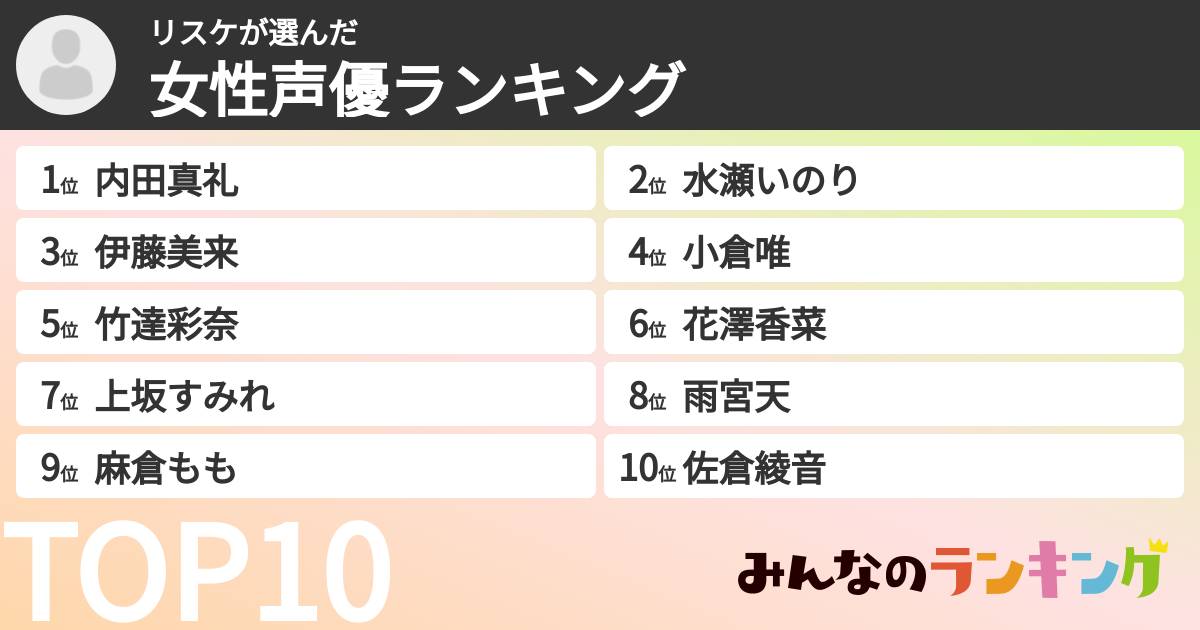 リスケが選んだ
女性声優ランキング

1位 内田真礼
2位 水瀬いのり
3位 伊藤美来
4位 小倉唯
5位 竹達彩奈
6位 花澤香菜
7位 上坂すみれ
8位 雨宮天
9位 麻倉もも
10位 佐倉綾音

TOP10

みんなのランキング